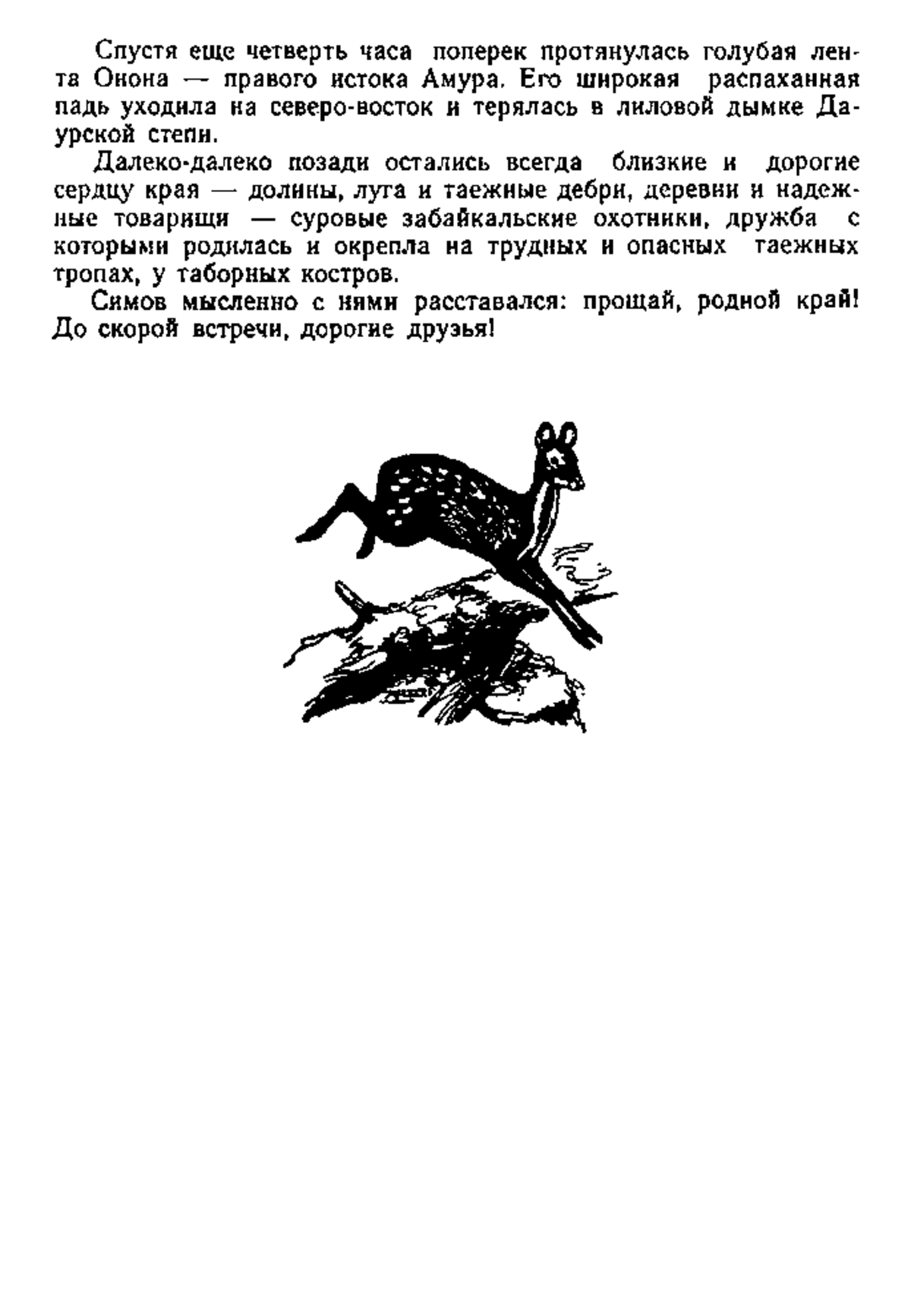 Спустя еще четверть часа поперек протянулась голубая лента Онона — правого истока Амура. Его широкая распаханная падь уходила на северо-восток и терялась в лиловой дымке Даурской степи.

Далеко-далеко позади остались всегда близкие и дорогие сердцу края — долины, луга и таежные дебри, деревни и надежные товарищи — суровые забайкальские охотники, дружба с которыми родилась и окрепла на трудных и опасных таежных тропах, у таборных костров.

Симов мысленно с ними расставался: прощай, родной край! До скорой встречи, дорогие друзья!